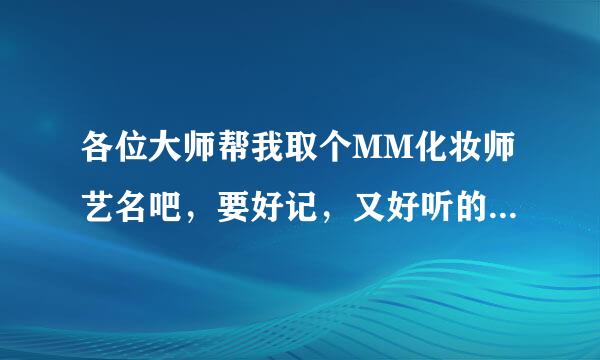 各位大师帮我取个MM化妆师艺名吧，要好记，又好听的...